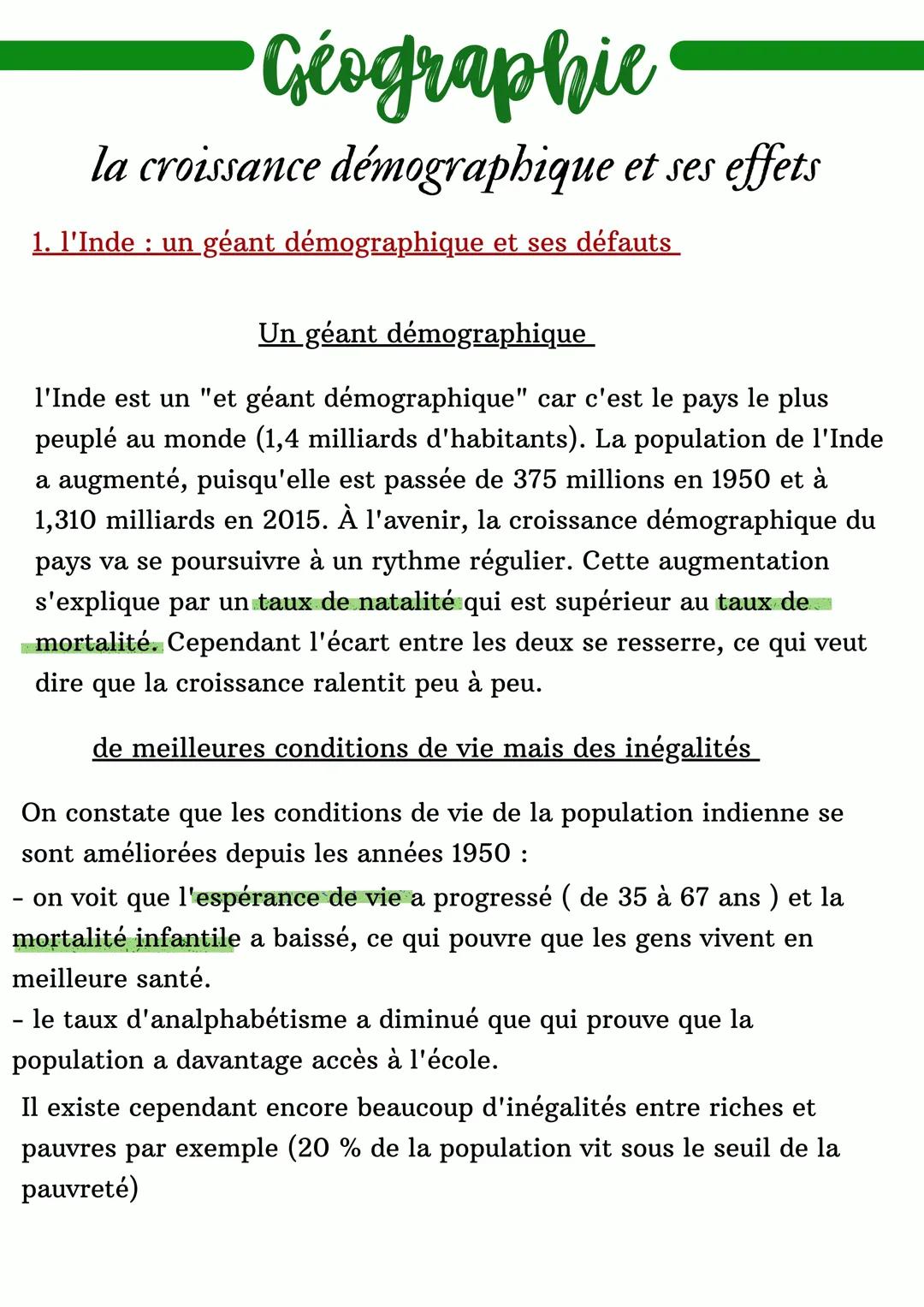 Géographie

la croissance démographique et ses effets

1. l'Inde : un géant démographique et ses défauts

Un géant démographique

l'Inde est un "et géant démographique" car c'est le pays le plus peuplé au monde (1,4 milliards d'habitants). La population de l'Inde a augmenté, puisqu'elle est passée de 375 millions en 1950 et à 1,310 milliards en 2015. À l'avenir, la croissance démographique du pays va se poursuivre à un rythme régulier. Cette augmentation s'explique par un taux de natalité qui est supérieur au taux de mortalité. Cependant l'écart entre les deux se resserre, ce qui veut dire que la croissance ralentit peu à peu.

de meilleures conditions de vie mais des inégalités

On constate que les conditions de vie de la population indienne se sont améliorées depuis les années 1950 :
- on voit que l'espérance de vie a progressé ( de 35 à 67 ans ) et la mortalité infantile a baissé, ce qui pouvre que les gens vivent en meilleure santé.
- le taux d'analphabétisme a diminué que qui prouve que la population a davantage accès à l'école.

Il existe cependant encore beaucoup d'inégalités entre riches et pauvres par exemple (20 % de la population vit sous le seuil de la pauvreté)